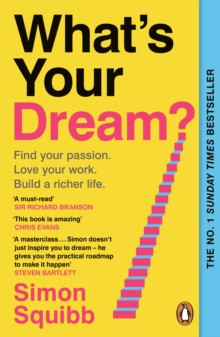 What's Your Dream?

Find your passion.
Love your work.
Build a richer life.

'A must-read'
SIR RICHARD BRANSON

'This book is amazing'
CHRIS EVANS

'A masterclass . . . Simon doesn't just inspire you to dream – he gives you the practical roadmap to make it happen'
STEVEN BARTLETT

Simon Squibb

THE NO. 1 SUNDAY TIMES BESTSELLER